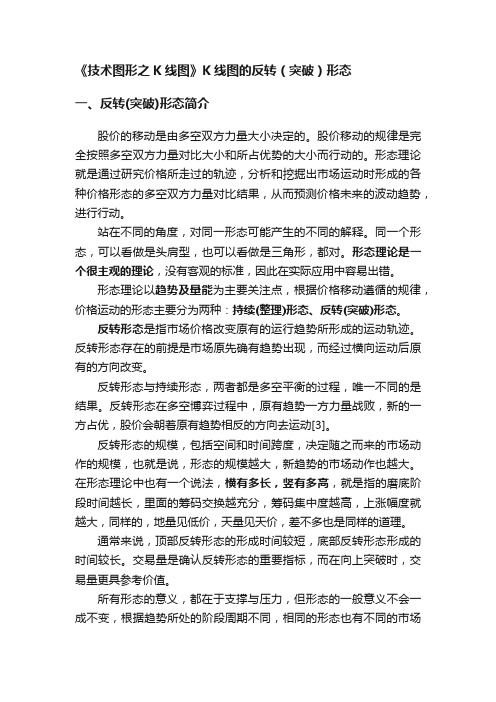 《技术图形之 K 线图》K 线图的反转（突破）形态

一、反转(突破)形态简介

股价的移动是由多空双方力量大小决定的。股价移动的规律是完全按照多空双方力量对比大小和所占优势的大小而行动的。形态理论就是通过研究价格所走过的轨迹，分析和挖掘出市场运动时形成的各种价格形态的多空双方力量对比结果，从而预测价格未来的波动趋势，进行行动。

站在不同的角度，对同一形态可能产生的不同的解释。同一个形态，可以看做是头肩型，也可以看做是三角形，都对。形态理论是一个很主观的理论，没有客观的标准，因此在实际应用中容易出错。

形态理论以趋势及量能为主要关注点，根据价格移动遵循的规律，价格运动的形态主要分为两种：持续(整理)形态、反转(突破)形态。

反转形态是指市场价格改变原有的运行趋势所形成的运动轨迹。反转形态存在的前提是市场原先确有趋势出现，而经过横向运动后原有的方向改变。

反转形态与持续形态，两者都是多空平衡的过程，唯一不同的是结果。反转形态在多空博弈过程中，原有趋势一方力量战败，新的一方占优，股价会朝着原有趋势相反的方向去运动[3]。

反转形态的规模，包括空间和时间跨度，决定随之而来的市场动作的规模，也就是说，形态的规模越大，新趋势的市场动作也越大。在形态理论中也有一个说法，横有多长，竖有多高，就是指的磨底阶段时间越长，里面的筹码交换越充分，筹码集中度越高，上涨幅度就越大，同样的，地量见低价，天量见天价，差不多也是同样的道理。

通常来说，顶部反转形态的形成时间较短，底部反转形态形成的时间较长。交易量是确认反转形态的重要指标，而在向上突破时，交易量更具参考价值。

所有形态的意义，都在于支撑与压力，但形态的一般意义不会一成不变，根据趋势所处的阶段周期不同，相同的形态也有不同的市场